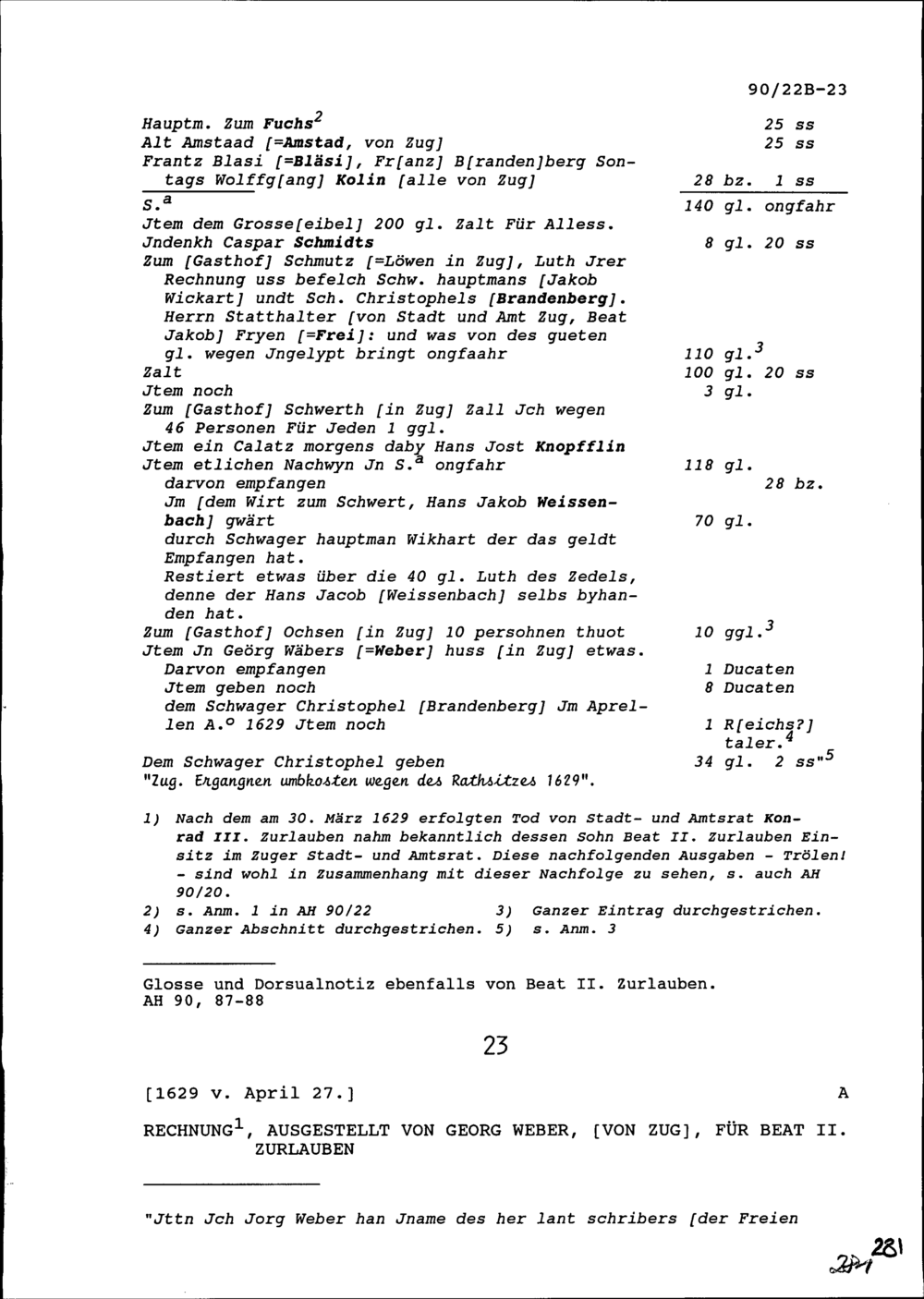 90/22B-23

Hauptm. Zum Fuchs$^{2}$ 25 ss
Alt Amstaad [=Amstad, von Zug] 25 ss
Frantz Blasi [=Bläsi], Fr[anz] B[randen]berg Sontags Wolffg[ang] Kolin [alle von Zug] 28 bz. 1 ss
S.$^{a}$ 140 gl. ongfahr
Jtem dem Grosse[eibel] 200 gl. Zalt Für Alless.
Jndenkh Caspar Schmidts 8 gl. 20 ss
Zum [Gasthof] Schmutz [=Löwen in Zug], Luth Jrer Rechnung uss befelch Schw. hauptmans [Jakob Wickart] undt Sch. Christophels [Brandenberg]. Herrn Statthalter [von Stadt und Amt Zug, Beat Jakob] Fryen [=Frei]: und was von des gueten gl. wegen Jngelypt bringt ongfaahr 110 gl.$^{3}$
Zalt 100 gl. 20 ss
Jtem noch 3 gl.
Zum [Gasthof] Schwerth [in Zug] Zall Jch wegen 46 Personen Für Jeden 1 ggl.
Jtem ein Calatz morgens daby Hans Jost Knopfflin
Jtem etlichen Nachwyn Jn S.$^{a}$ ongfahr 118 gl.
darvon empfangen 28 bz.
Jm [dem Wirt zum Schwert, Hans Jakob Weissenbach] gwärt 70 gl.
durch Schwager hauptman Wikhart der das geldt Empfangen hat.
Restiert etwas über die 40 gl. Luth des Zedels, denne der Hans Jacob [Weissenbach] selbs byhanden hat.
Zum [Gasthof] Ochsen [in Zug] 10 persohnen thuot 10 ggl.$^{3}$
Jtem Jn Geörg Wäbers [=Weber] huss [in Zug] etwas.
Darvon empfangen 1 Ducaten
Jtem geben noch 8 Ducaten
dem Schwager Christophel [Brandenberg] Jm Aprellen A.° 1629 Jtem noch 1 R[eichs?] taler.$^{4}$
Dem Schwager Christophel geben 34 gl. 2 ss"$^{5}$
"Zug. Ergangnen umbkosten wegen des Rathsitzes 1629".

1) Nach dem am 30. März 1629 erfolgten Tod von Stadt- und Amtsrat Konrad III. Zurlauben nahm bekanntlich dessen Sohn Beat II. Zurlauben Einsitz im Zuger Stadt- und Amtsrat. Diese nachfolgenden Ausgaben - Trölen! - sind wohl in Zusammenhang mit dieser Nachfolge zu sehen, s. auch AH 90/20.
2) s. Anm. 1 in AH 90/22 3) Ganzer Eintrag durchgestrichen.
4) Ganzer Abschnitt durchgestrichen. 5) s. Anm. 3

Glosse und Dorsualnotiz ebenfalls von Beat II. Zurlauben.
AH 90, 87-88

23

[1629 v. April 27.] A

RECHNUNG$^{1}$, AUSGESTELLT VON GEORG WEBER, [VON ZUG], FÜR BEAT II. ZURLAUBEN

"Jttn Jch Jorg Weber han Jname des her lant schribers [der Freien

281